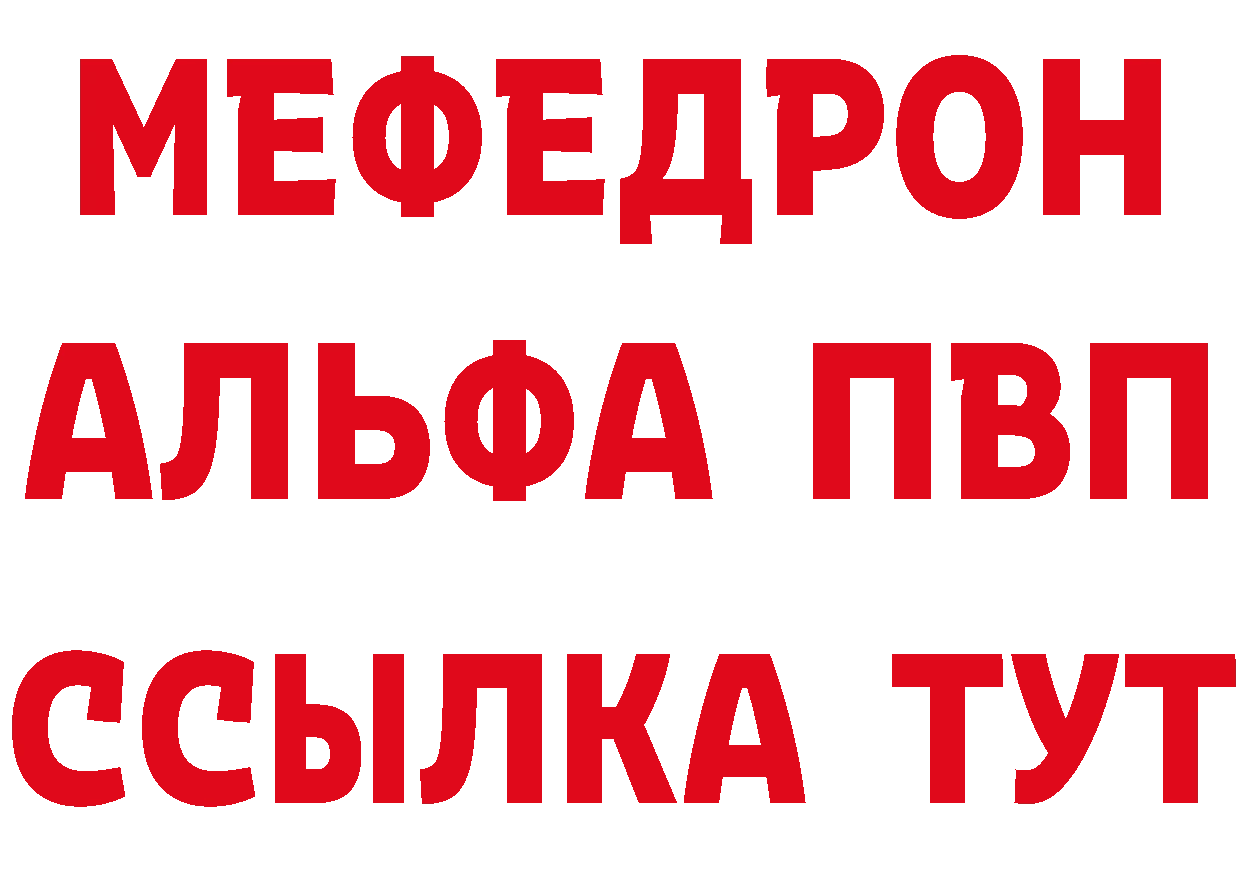 МЕФЕДРОН
АЛЬФА ПВП
ССЫЛКА ТУТ